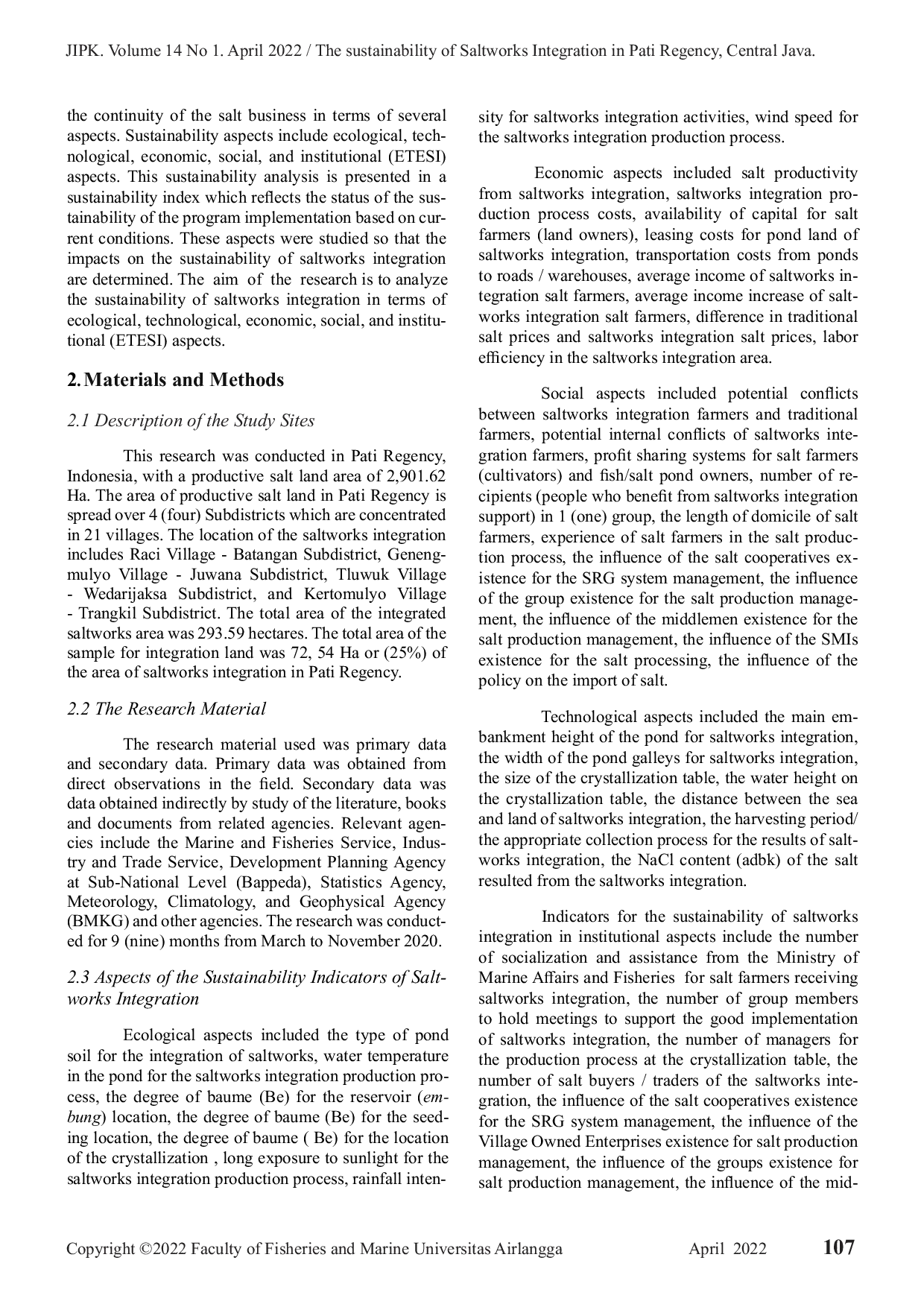 JIPK. Volume 14 No 1. April 2022 / The sustainability of Saltworks Integration in Pati Regency, Central Java.

the continuity of the salt business in terms of several aspects. Sustainability aspects include ecological, technological, economic, social, and institutional (ETESI) aspects. This sustainability analysis is presented in a sustainability index which reflects the status of the sustainability of the program implementation based on current conditions. These aspects were studied so that the impacts on the sustainability of saltworks integration are determined. The aim of the research is to analyze the sustainability of saltworks integration in terms of ecological, technological, economic, social, and institutional (ETESI) aspects.

2. Materials and Methods

2.1 Description of the Study Sites

This research was conducted in Pati Regency, Indonesia, with a productive salt land area of 2,901.62 Ha. The area of productive salt land in Pati Regency is spread over 4 (four) Subdistricts which are concentrated in 21 villages. The location of the saltworks integration includes Raci Village - Batangan Subdistrict, Genengmulyo Village - Juwana Subdistrict, Tluwuk Village - Wedarijaksa Subdistrict, and Kertomulyo Village - Trangkil Subdistrict. The total area of the integrated saltworks area was 293.59 hectares. The total area of the sample for integration land was 72, 54 Ha or (25%) of the area of saltworks integration in Pati Regency.

2.2 The Research Material

The research material used was primary data and secondary data. Primary data was obtained from direct observations in the field. Secondary data was data obtained indirectly by study of the literature, books and documents from related agencies. Relevant agencies include the Marine and Fisheries Service, Industry and Trade Service, Development Planning Agency at Sub-National Level (Bappeda), Statistics Agency, Meteorology, Climatology, and Geophysical Agency (BMKG) and other agencies. The research was conducted for 9 (nine) months from March to November 2020.

2.3 Aspects of the Sustainability Indicators of Saltworks Integration

Ecological aspects included the type of pond soil for the integration of saltworks, water temperature in the pond for the saltworks integration production process, the degree of baume (Be) for the reservoir (embung) location, the degree of baume (Be) for the seeding location, the degree of baume ( Be) for the location of the crystallization , long exposure to sunlight for the saltworks integration production process, rainfall intensity for saltworks integration activities, wind speed for the saltworks integration production process.

Economic aspects included salt productivity from saltworks integration, saltworks integration production process costs, availability of capital for salt farmers (land owners), leasing costs for pond land of saltworks integration, transportation costs from ponds to roads / warehouses, average income of saltworks integration salt farmers, average income increase of saltworks integration salt farmers, difference in traditional salt prices and saltworks integration salt prices, labor efficiency in the saltworks integration area.

Social aspects included potential conflicts between saltworks integration farmers and traditional farmers, potential internal conflicts of saltworks integration farmers, profit sharing systems for salt farmers (cultivators) and fish/salt pond owners, number of recipients (people who benefit from saltworks integration support) in 1 (one) group, the length of domicile of salt farmers, experience of salt farmers in the salt production process, the influence of the salt cooperatives existence for the SRG system management, the influence of the group existence for the salt production management, the influence of the middlemen existence for the salt production management, the influence of the SMIs existence for the salt processing, the influence of the policy on the import of salt.

Technological aspects included the main embankment height of the pond for saltworks integration, the width of the pond galleys for saltworks integration, the size of the crystallization table, the water height on the crystallization table, the distance between the sea and land of saltworks integration, the harvesting period/ the appropriate collection process for the results of saltworks integration, the NaCl content (adbk) of the salt resulted from the saltworks integration.

Indicators for the sustainability of saltworks integration in institutional aspects include the number of socialization and assistance from the Ministry of Marine Affairs and Fisheries for salt farmers receiving saltworks integration, the number of group members to hold meetings to support the good implementation of saltworks integration, the number of managers for the production process at the crystallization table, the number of salt buyers / traders of the saltworks integration, the influence of the salt cooperatives existence for the SRG system management, the influence of the Village Owned Enterprises existence for salt production management, the influence of the groups existence for salt production management, the influence of the mid-

Copyright ©2022 Faculty of Fisheries and Marine Universitas Airlangga April 2022 107